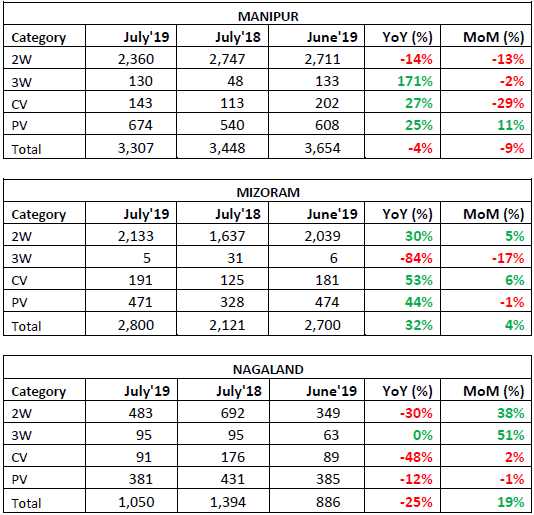 MANIPUR

| Category | July'19 | July'18 | June'19 | YoY (%) | MoM (%) |
|---|---|---|---|---|---|
| 2W | 2,360 | 2,747 | 2,711 | -14% | -13% |
| 3W | 130 | 48 | 133 | 171% | -2% |
| CV | 143 | 113 | 202 | 27% | -29% |
| PV | 674 | 540 | 608 | 25% | 11% |
| Total | 3,307 | 3,448 | 3,654 | -4% | -9% |

MIZORAM

| Category | July'19 | July'18 | June'19 | YoY (%) | MoM (%) |
|---|---|---|---|---|---|
| 2W | 2,133 | 1,637 | 2,039 | 30% | 5% |
| 3W | 5 | 31 | 6 | -84% | -17% |
| CV | 191 | 125 | 181 | 53% | 6% |
| PV | 471 | 328 | 474 | 44% | -1% |
| Total | 2,800 | 2,121 | 2,700 | 32% | 4% |

NAGALAND

| Category | July'19 | July'18 | June'19 | YoY (%) | MoM (%) |
|---|---|---|---|---|---|
| 2W | 483 | 692 | 349 | -30% | 38% |
| 3W | 95 | 95 | 63 | 0% | 51% |
| CV | 91 | 176 | 89 | -48% | 2% |
| PV | 381 | 431 | 385 | -12% | -1% |
| Total | 1,050 | 1,394 | 886 | -25% | 19% |